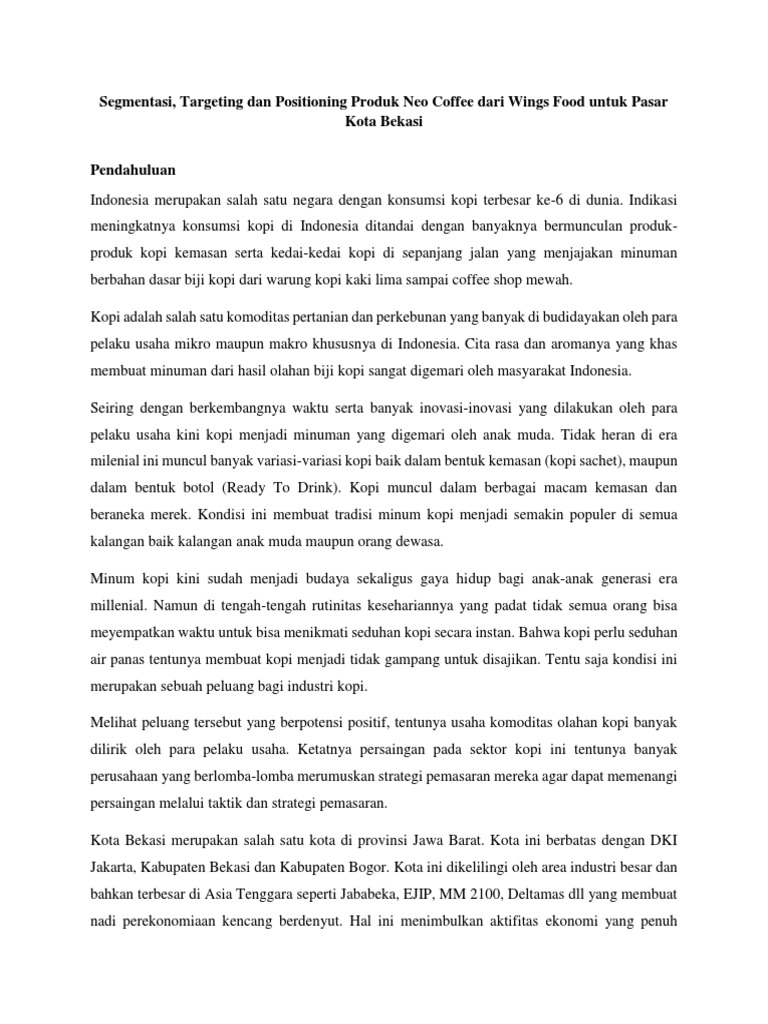 Segmentasi, Targeting dan Positioning Produk Neo Coffee dari Wings Food untuk Pasar Kota Bekasi

Pendahuluan

Indonesia merupakan salah satu negara dengan konsumsi kopi terbesar ke-6 di dunia. Indikasi meningkatnya konsumsi kopi di Indonesia ditandai dengan banyaknya bermunculan produk-produk kopi kemasan serta kedai-kedai kopi di sepanjang jalan yang menjajakan minuman berbahan dasar biji kopi dari warung kopi kaki lima sampai coffee shop mewah.

Kopi adalah salah satu komoditas pertanian dan perkebunan yang banyak di budidayakan oleh para pelaku usaha mikro maupun makro khususnya di Indonesia. Cita rasa dan aromanya yang khas membuat minuman dari hasil olahan biji kopi sangat digemari oleh masyarakat Indonesia.

Seiring dengan berkembangnya waktu serta banyak inovasi-inovasi yang dilakukan oleh para pelaku usaha kini kopi menjadi minuman yang digemari oleh anak muda. Tidak heran di era milenial ini muncul banyak variasi-variasi kopi baik dalam bentuk kemasan (kopi sachet), maupun dalam bentuk botol (Ready To Drink). Kopi muncul dalam berbagai macam kemasan dan beraneka merek. Kondisi ini membuat tradisi minum kopi menjadi semakin populer di semua kalangan baik kalangan anak muda maupun orang dewasa.

Minum kopi kini sudah menjadi budaya sekaligus gaya hidup bagi anak-anak generasi era millenial. Namun di tengah-tengah rutinitas kesehariannya yang padat tidak semua orang bisa meyempatkan waktu untuk bisa menikmati seduhan kopi secara instan. Bahwa kopi perlu seduhan air panas tentunya membuat kopi menjadi tidak gampang untuk disajikan. Tentu saja kondisi ini merupakan sebuah peluang bagi industri kopi.

Melihat peluang tersebut yang berpotensi positif, tentunya usaha komoditas olahan kopi banyak dilirik oleh para pelaku usaha. Ketatnya persaingan pada sektor kopi ini tentunya banyak perusahaan yang berlomba-lomba merumuskan strategi pemasaran mereka agar dapat memenangi persaingan melalui taktik dan strategi pemasaran.

Kota Bekasi merupakan salah satu kota di provinsi Jawa Barat. Kota ini berbatas dengan DKI Jakarta, Kabupaten Bekasi dan Kabupaten Bogor. Kota ini dikelilingi oleh area industri besar dan bahkan terbesar di Asia Tenggara seperti Jababeka, EJIP, MM 2100, Deltamas dll yang membuat nadi perekonomiaan kencang berdenyut. Hal ini menimbulkan aktifitas ekonomi yang penuh